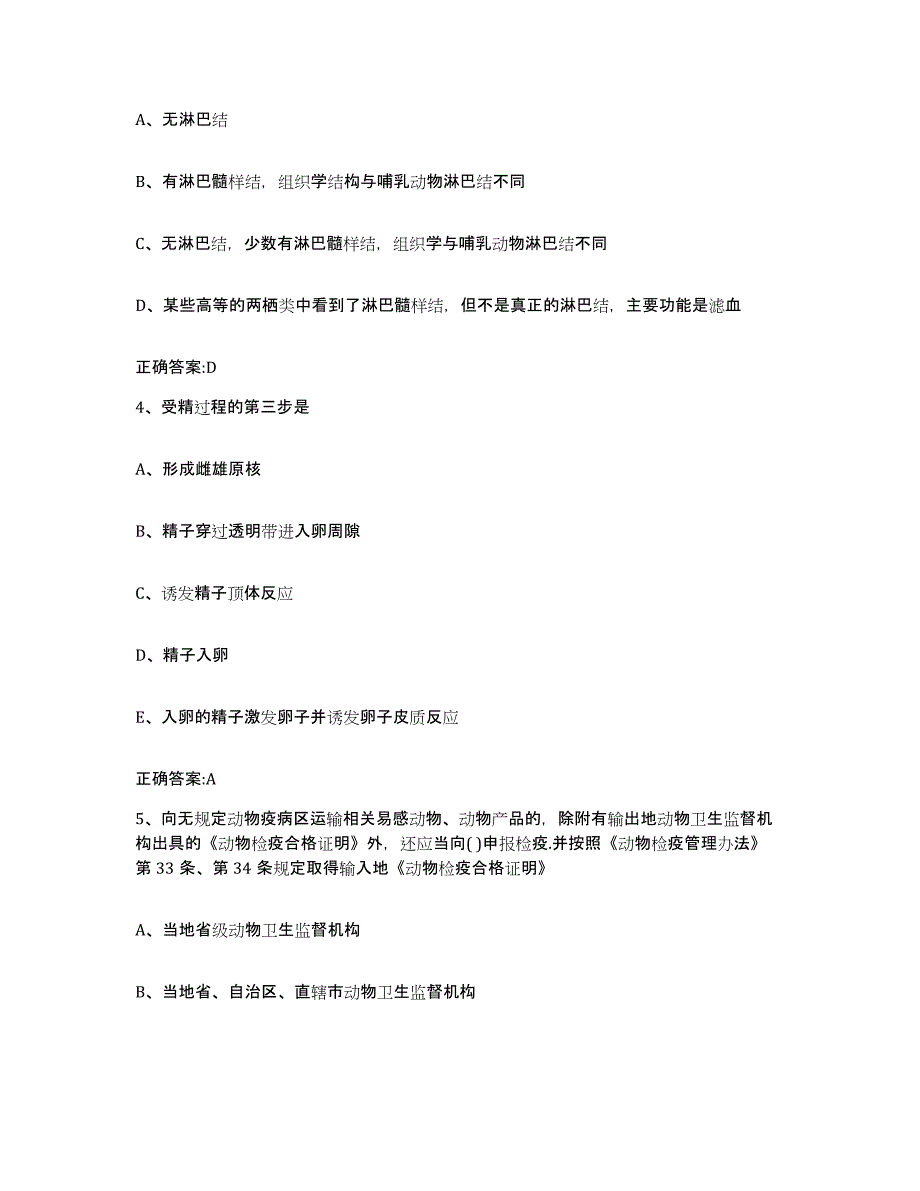 A、无淋巴结

B、有淋巴髓样结，组织学结构与哺乳动物淋巴结不同

C、无淋巴结，少数有淋巴髓样结，组织学与哺乳动物淋巴结不同

D、某些高等的两栖类中看到了淋巴髓样结，但不是真正的淋巴结，主要功能是滤血

正确答案:D

4、受精过程的第三步是

A、形成雌雄原核

B、精子穿过透明带进入卵周隙

C、诱发精子顶体反应

D、精子入卵

E、入卵的精子激发卵子并诱发卵子皮质反应

正确答案:A

5、向无规定动物疫病区运输相关易感动物、动物产品的，除附有输出地动物卫生监督机构出具的《动物检疫合格证明》外，还应当向( )申报检疫.并按照《动物检疫管理办法》第 33 条、第 34 条规定取得输入地《动物检疫合格证明》

A、当地省级动物卫生监督机构

B、当地省、自治区、直辖市动物卫生监督机构